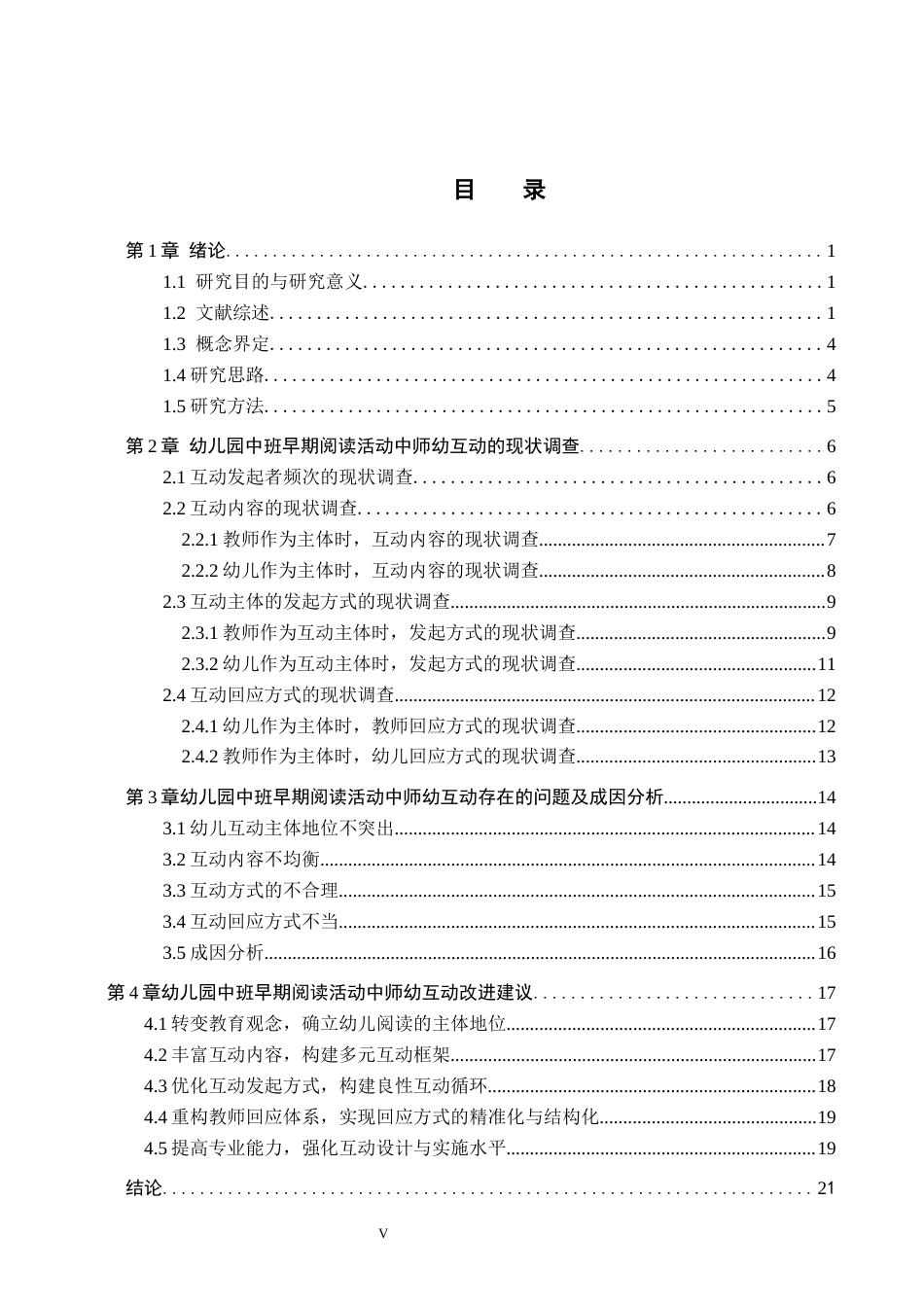 目 录

第1章 绪论 1

1.1 研究目的与研究意义 1

1.2 文献综述 1

1.3 概念界定 4

1.4研究思路 4

1.5研究方法 5

第2章 幼儿园中班早期阅读活动中师幼互动的现状调查 6

2.1互动发起者频次的现状调查 6

2.2互动内容的现状调查 6

2.2.1教师作为主体时，互动内容的现状调查 7

2.2.2幼儿作为主体时，互动内容的现状调查 8

2.3互动主体的发起方式的现状调查 9

2.3.1教师作为互动主体时，发起方式的现状调查 9

2.3.2幼儿作为互动主体时，发起方式的现状调查 11

2.4互动回应方式的现状调查 12

2.4.1幼儿作为主体时，教师回应方式的现状调查 12

2.4.2教师作为主体时，幼儿回应方式的现状调查 13

第3章幼儿园中班早期阅读活动中师幼互动存在的问题及成因分析 14

3.1幼儿互动主体地位不突出 14

3.2互动内容不均衡 14

3.3互动方式的不合理 15

3.4互动回应方式不当 15

3.5成因分析 16

第4章幼儿园中班早期阅读活动中师幼互动改进建议 17

4.1转变教育观念，确立幼儿阅读的主体地位 17

4.2丰富互动内容，构建多元互动框架 17

4.3优化互动发起方式，构建良性互动循环 18

4.4重构教师回应体系，实现回应方式的精准化与结构化 19

4.5提高专业能力，强化互动设计与实施水平 19

结论 21

V